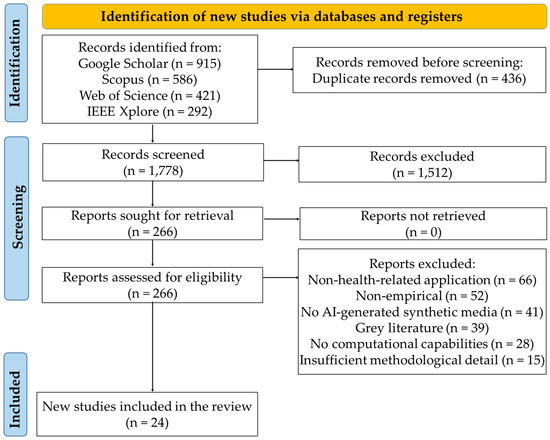 Identification of new studies via databases and registers

Identification

Records identified from:
Google Scholar (n = 915)
Scopus (n = 586)
Web of Science (n = 421)
IEEE Xplore (n = 292)

Records removed before screening:
Duplicate records removed (n = 436)

Screening

Records screened
(n = 1,778)

Records excluded
(n = 1,512)

Reports sought for retrieval
(n = 266)

Reports not retrieved
(n = 0)

Reports assessed for eligibility
(n = 266)

Reports excluded:
Non-health-related application (n = 66)
Non-empirical (n = 52)
No AI-generated synthetic media (n = 41)
Grey literature (n = 39)
No computational capabilities (n = 28)
Insufficient methodological detail (n = 15)

Included

New studies included in the review
(n = 24)